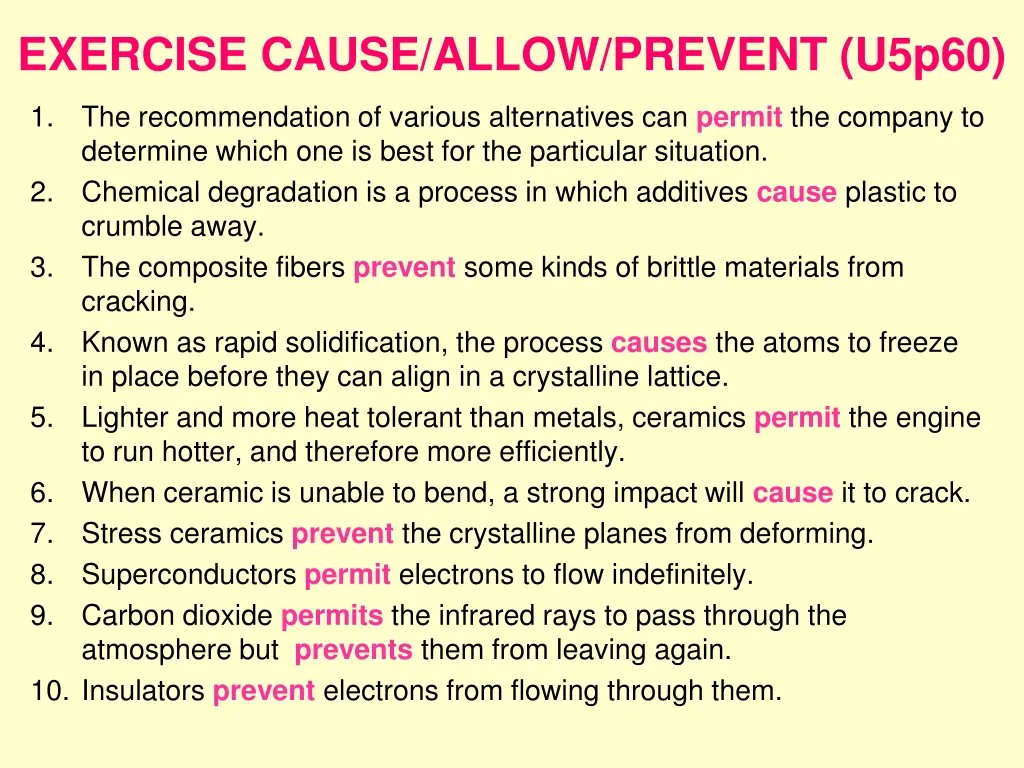 EXERCISE CAUSE/ALLOW/PREVENT (U5p60)

1. The recommendation of various alternatives can permit the company to determine which one is best for the particular situation.
2. Chemical degradation is a process in which additives cause plastic to crumble away.
3. The composite fibers prevent some kinds of brittle materials from cracking.
4. Known as rapid solidification, the process causes the atoms to freeze in place before they can align in a crystalline lattice.
5. Lighter and more heat tolerant than metals, ceramics permit the engine to run hotter, and therefore more efficiently.
6. When ceramic is unable to bend, a strong impact will cause it to crack.
7. Stress ceramics prevent the crystalline planes from deforming.
8. Superconductors permit electrons to flow indefinitely.
9. Carbon dioxide permits the infrared rays to pass through the atmosphere but prevents them from leaving again.
10. Insulators prevent electrons from flowing through them.